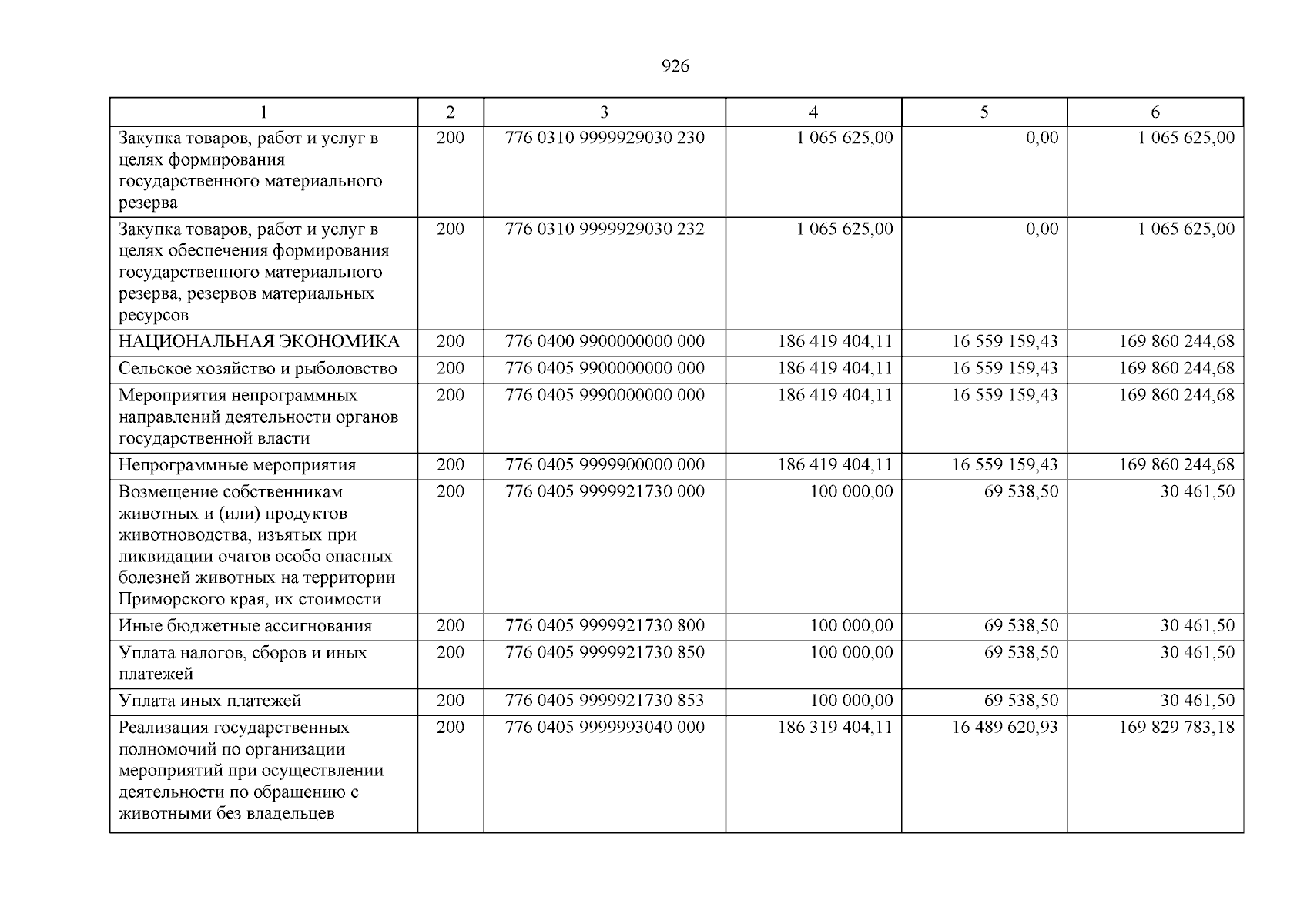 926

| 1 | 2 | 3 | 4 | 5 | 6 |
|---|---|---|---|---|---|
| Закупка товаров, работ и услуг в целях формирования государственного материального резерва | 200 | 776 0310 9999929030 230 | 1 065 625,00 | 0,00 | 1 065 625,00 |
| Закупка товаров, работ и услуг в целях обеспечения формирования государственного материального резерва, резервов материальных ресурсов | 200 | 776 0310 9999929030 232 | 1 065 625,00 | 0,00 | 1 065 625,00 |
| НАЦИОНАЛЬНАЯ ЭКОНОМИКА | 200 | 776 0400 9900000000 000 | 186 419 404,11 | 16 559 159,43 | 169 860 244,68 |
| Сельское хозяйство и рыболовство | 200 | 776 0405 9900000000 000 | 186 419 404,11 | 16 559 159,43 | 169 860 244,68 |
| Мероприятия непрограммных направлений деятельности органов государственной власти | 200 | 776 0405 9990000000 000 | 186 419 404,11 | 16 559 159,43 | 169 860 244,68 |
| Непрограммные мероприятия | 200 | 776 0405 9999900000 000 | 186 419 404,11 | 16 559 159,43 | 169 860 244,68 |
| Возмещение собственникам животных и (или) продуктов животноводства, изъятых при ликвидации очагов особо опасных болезней животных на территории Приморского края, их стоимости | 200 | 776 0405 9999921730 000 | 100 000,00 | 69 538,50 | 30 461,50 |
| Иные бюджетные ассигнования | 200 | 776 0405 9999921730 800 | 100 000,00 | 69 538,50 | 30 461,50 |
| Уплата налогов, сборов и иных платежей | 200 | 776 0405 9999921730 850 | 100 000,00 | 69 538,50 | 30 461,50 |
| Уплата иных платежей | 200 | 776 0405 9999921730 853 | 100 000,00 | 69 538,50 | 30 461,50 |
| Реализация государственных полномочий по организации мероприятий при осуществлении деятельности по обращению с животными без владельцев | 200 | 776 0405 9999993040 000 | 186 319 404,11 | 16 489 620,93 | 169 829 783,18 |